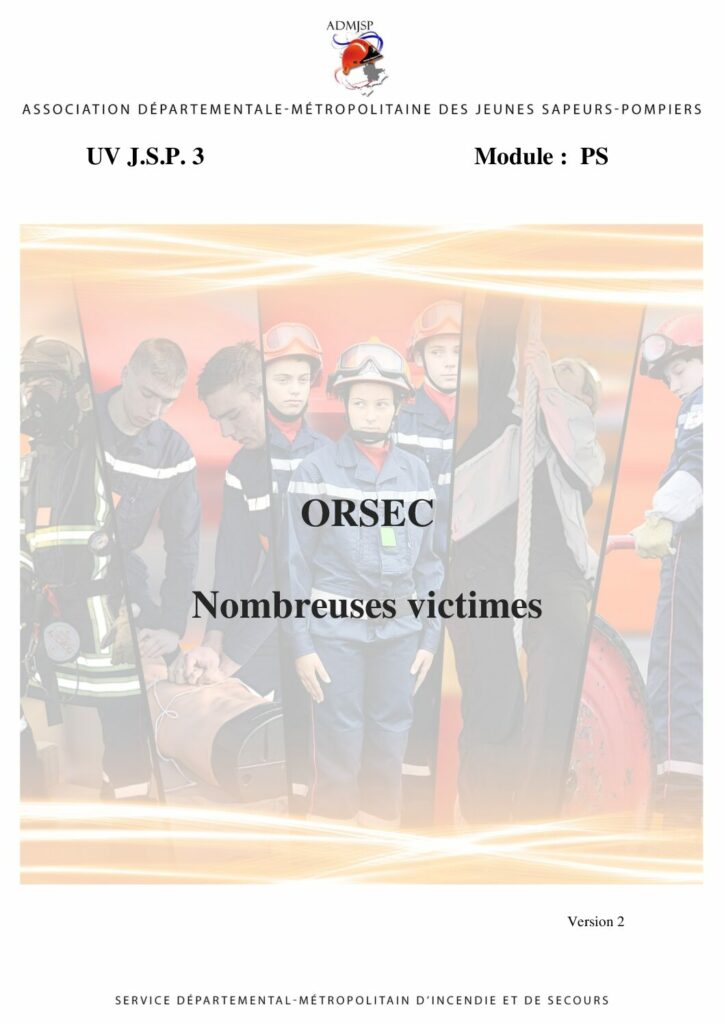 ADMJSP

ASSOCIATION DÉPARTEMENTALE-MÉTROPOLITAINE DES JEUNES SAPEURS-POMPIERS

UV J.S.P. 3

Module : PS

ORSEC

Nombreuses victimes

Version 2

SERVICE DÉPARTEMENTAL-MÉTROPOLITAIN D'INCENDIE ET DE SECOURS